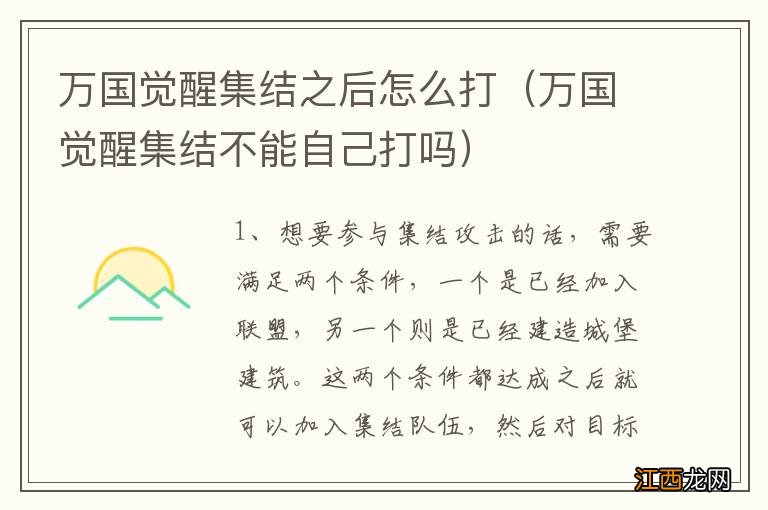 万国觉醒集结之后怎么打（万国觉醒集结不能自己打吗）

1、想要参与集结攻击的话，需要满足两个条件，一个是已经加入联盟，另一个则是已经建造城堡建筑。这两个条件都达成之后就可以加入集结队伍，然后对目标

江西龙网